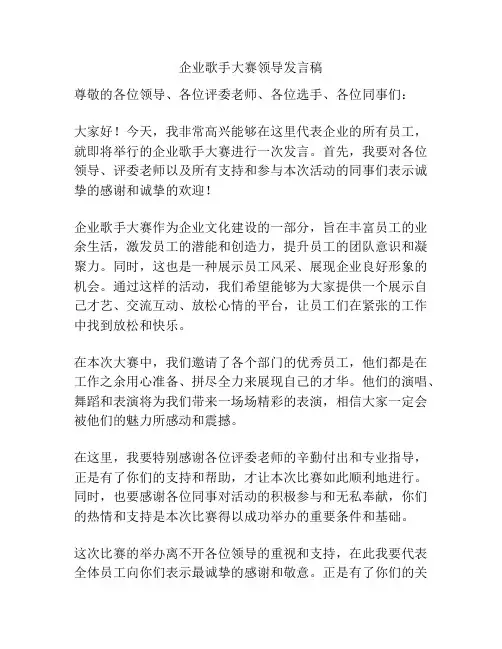 企业歌手大赛领导发言稿

尊敬的各位领导、各位评委老师、各位选手、各位同事们：

大家好！今天，我非常高兴能够在这里代表企业的所有员工，就即将举行的企业歌手大赛进行一次发言。首先，我要对各位领导、评委老师以及所有支持和参与本次活动的同事们表示诚挚的感谢和诚挚的欢迎！

企业歌手大赛作为企业文化建设的一部分，旨在丰富员工的业余生活，激发员工的潜能和创造力，提升员工的团队意识和凝聚力。同时，这也是一种展示员工风采、展现企业良好形象的机会。通过这样的活动，我们希望能够为大家提供一个展示自己才艺、交流互动、放松心情的平台，让员工们在紧张的工作中找到放松和快乐。

在本次大赛中，我们邀请了各个部门的优秀员工，他们都是在工作之余用心准备、拼尽全力来展现自己的才华。他们的演唱、舞蹈和表演将为我们带来一场场精彩的表演，相信大家一定会被他们的魅力所感动和震撼。

在这里，我要特别感谢各位评委老师的辛勤付出和专业指导，正是有了你们的支持和帮助，才让本次比赛如此顺利地进行。同时，也要感谢各位同事对活动的积极参与和无私奉献，你们的热情和支持是本次比赛得以成功举办的重要条件和基础。

这次比赛的举办离不开各位领导的重视和支持，在此我要代表全体员工向你们表示最诚挚的感谢和敬意。正是有了你们的关